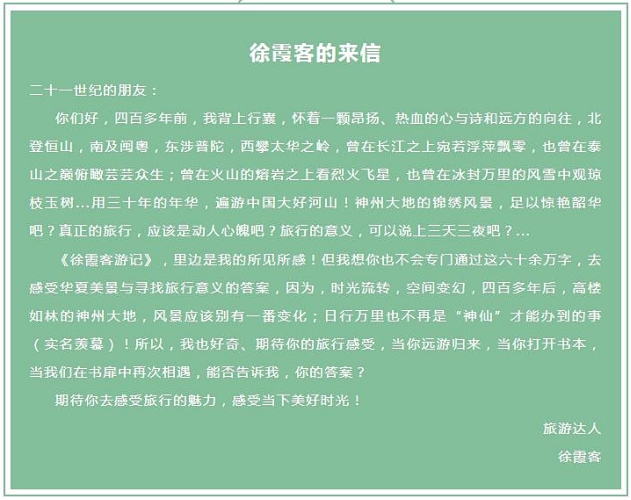 徐霞客的来信

二十一世纪的朋友：

你们好，四百多年前，我背上行囊，怀着一颗昂扬、热血的心与诗和远方的向往，北登恒山，南及闽粤，东涉普陀，西攀太华之岭，曾在长江之上宛若浮萍飘零，也曾在泰山之巅俯瞰芸芸众生；曾在火山的熔岩之上看烈火飞星，也曾在冰封万里的风雪中观琼枝玉树...用三十年的年华，遍游中国大好河山！神州大地的锦绣风景，足以惊艳韶华吧？真正的旅行，应该是动人心魄吧？旅行的意义，可以说上三天三夜吧？...

《徐霞客游记》，里边是我的所见所感！但我想你也不会专门通过这六十余万字，去感受华夏美景与寻找旅行意义的答案，因为，时光流转，空间变幻，四百多年后，高楼如林的神州大地，风景应该别有一番变化；日行万里也不再是“神仙”才能办到的事（实名羡慕）！所以，我也好奇、期待你的旅行感受，当你远游归来，当你打开书本，当我们在书扉中再次相遇，能否告诉我，你的答案？

期待你去感受旅行的魅力，感受当下美好时光！

旅游达人

徐霞客